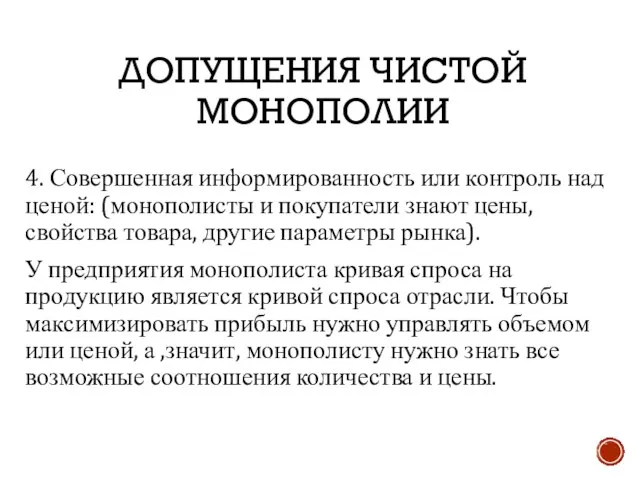 ДОПУЩЕНИЯ ЧИСТОЙ МОНОПОЛИИ

4. Совершенная информированность или контроль над ценой: (монополисты и покупатели знают цены, свойства товара, другие параметры рынка).

У предприятия монополиста кривая спроса на продукцию является кривой спроса отрасли. Чтобы максимизировать прибыль нужно управлять объемом или ценой, а ,значит, монополисту нужно знать все возможные соотношения количества и цены.